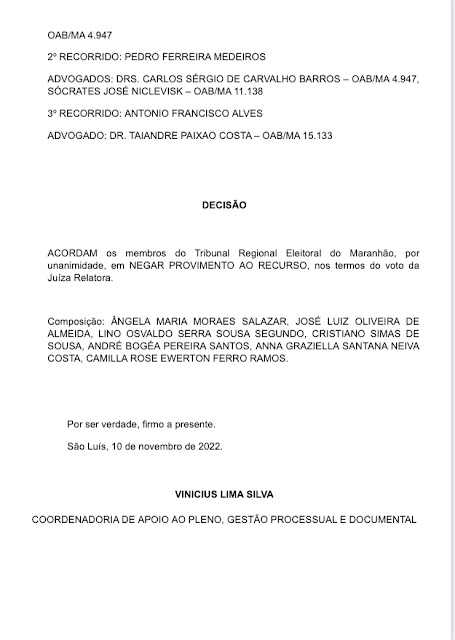 OAB/MA 4.947

2º RECORRIDO: PEDRO FERREIRA MEDEIROS

ADVOGADOS: DRS. CARLOS SÉRGIO DE CARVALHO BARROS – OAB/MA 4.947, SÓCRATES JOSÉ NICLEVISK – OAB/MA 11.138

3º RECORRIDO: ANTONIO FRANCISCO ALVES

ADVOGADO: DR. TAIANDRE PAIXAO COSTA – OAB/MA 15.133

DECISÃO

ACORDAM os membros do Tribunal Regional Eleitoral do Maranhão, por unanimidade, em NEGAR PROVIMENTO AO RECURSO, nos termos do voto da Juíza Relatora.

Composição: ÂNGELA MARIA MORAES SALAZAR, JOSÉ LUIZ OLIVEIRA DE ALMEIDA, LINO OSVALDO SERRA SOUSA SEGUNDO, CRISTIANO SIMAS DE SOUSA, ANDRÉ BOGÉA PEREIRA SANTOS, ANNA GRAZIELLA SANTANA NEIVA COSTA, CAMILLA ROSE EWERTON FERRO RAMOS.

Por ser verdade, firmo a presente.

São Luís, 10 de novembro de 2022.

VINICIUS LIMA SILVA

COORDENADORIA DE APOIO AO PLENO, GESTÃO PROCESSUAL E DOCUMENTAL